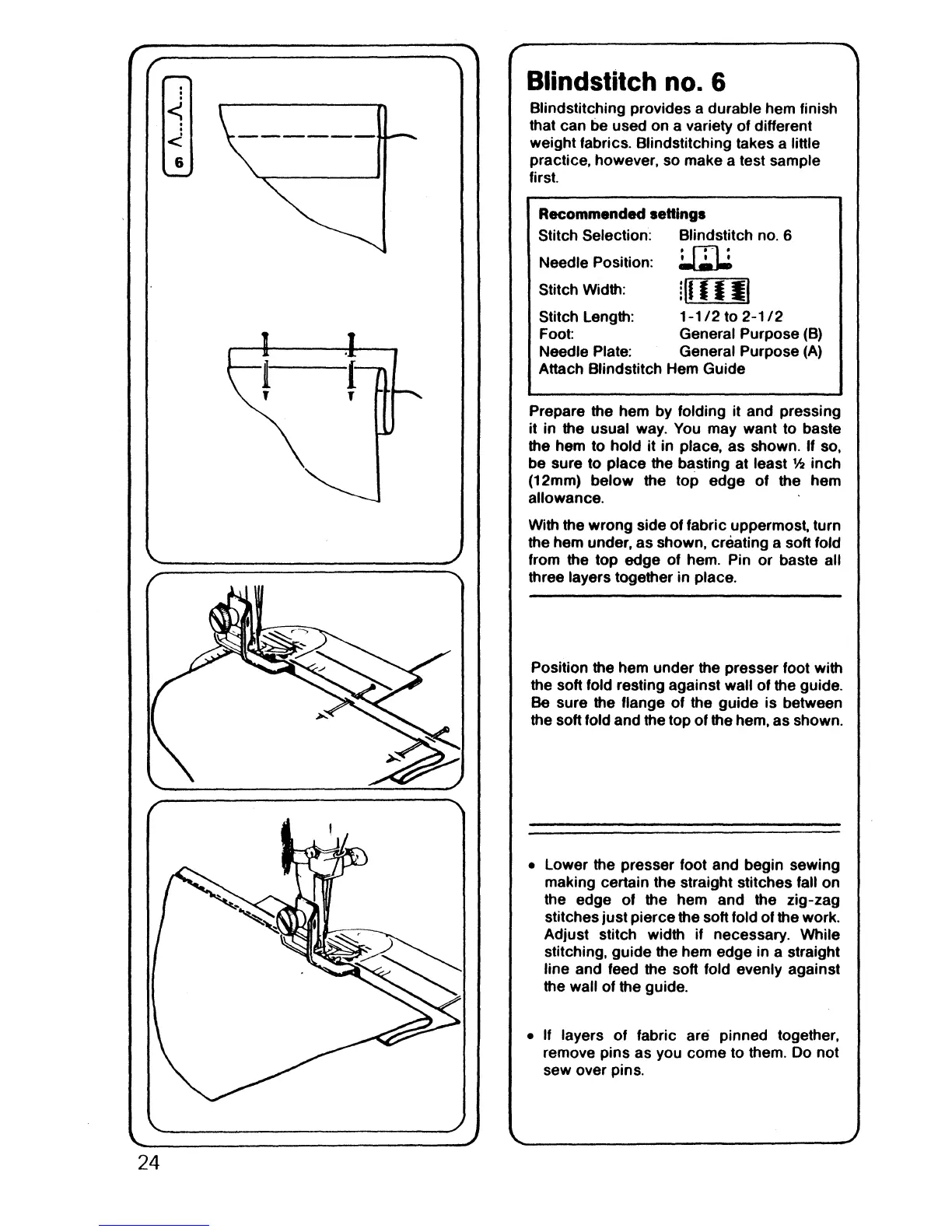 6

Blindstitch no. 6

Blindstitching provides a durable hem finish that can be used on a variety of different weight fabrics. Blindstitching takes a little practice, however, so make a test sample first.

Recommended settings
Stitch Selection: Blindstitch no. 6
Needle Position:
Stitch Width:
Stitch Length: 1-1/2 to 2-1/2
Foot: General Purpose (B)
Needle Plate: General Purpose (A)
Attach Blindstitch Hem Guide

Prepare the hem by folding it and pressing it in the usual way. You may want to baste the hem to hold it in place, as shown. If so, be sure to place the basting at least ½ inch (12mm) below the top edge of the hem allowance.

With the wrong side of fabric uppermost, turn the hem under, as shown, creating a soft fold from the top edge of hem. Pin or baste all three layers together in place.

Position the hem under the presser foot with the soft fold resting against wall of the guide. Be sure the flange of the guide is between the soft fold and the top of the hem, as shown.

• Lower the presser foot and begin sewing making certain the straight stitches fall on the edge of the hem and the zig-zag stitches just pierce the soft fold of the work. Adjust stitch width if necessary. While stitching, guide the hem edge in a straight line and feed the soft fold evenly against the wall of the guide.

• If layers of fabric are pinned together, remove pins as you come to them. Do not sew over pins.

24